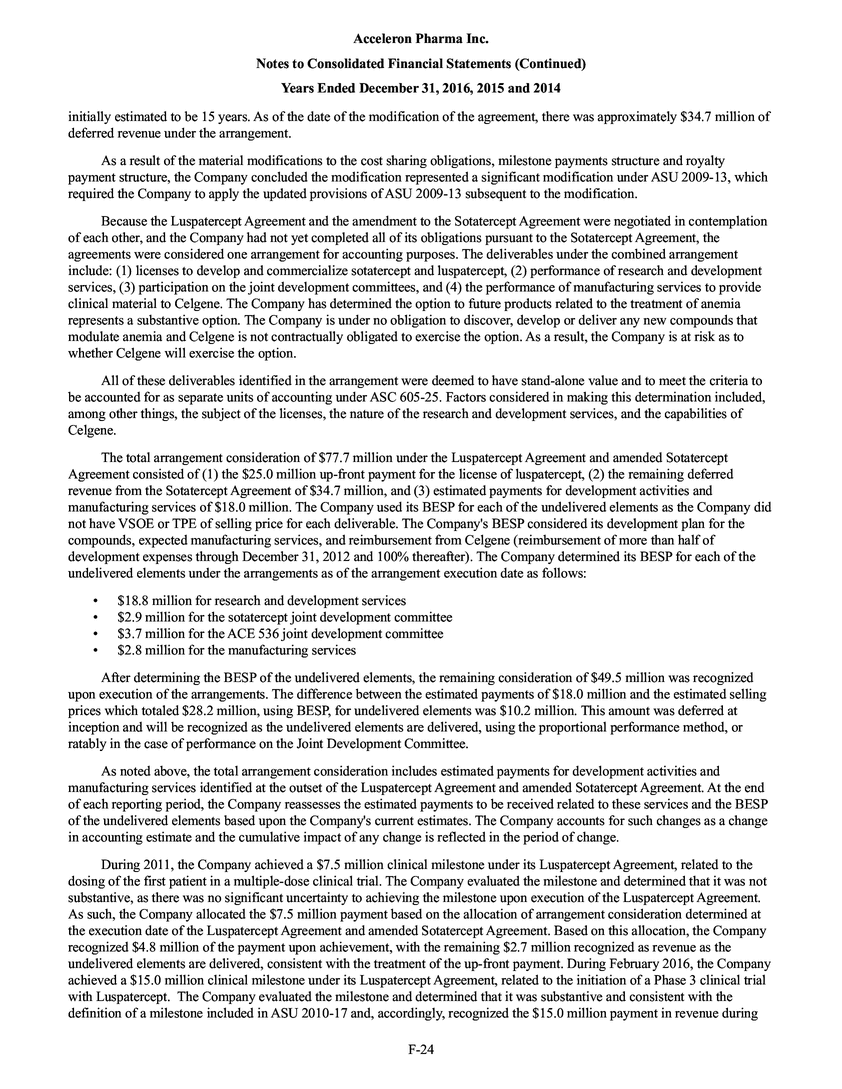 Acceleron Pharma Inc.

Notes to Consolidated Financial Statements (Continued)

Years Ended December 31, 2016, 2015 and 2014

initially estimated to be 15 years. As of the date of the modification of the agreement, there was approximately $34.7 million of deferred revenue under the arrangement.

As a result of the material modifications to the cost sharing obligations, milestone payments structure and royalty payment structure, the Company concluded the modification represented a significant modification under ASU 2009-13, which required the Company to apply the updated provisions of ASU 2009-13 subsequent to the modification.

Because the Luspatercept Agreement and the amendment to the Sotatercept Agreement were negotiated in contemplation of each other, and the Company had not yet completed all of its obligations pursuant to the Sotatercept Agreement, the agreements were considered one arrangement for accounting purposes. The deliverables under the combined arrangement include: (1) licenses to develop and commercialize sotatercept and luspatercept, (2) performance of research and development services, (3) participation on the joint development committees, and (4) the performance of manufacturing services to provide clinical material to Celgene. The Company has determined the option to future products related to the treatment of anemia represents a substantive option. The Company is under no obligation to discover, develop or deliver any new compounds that modulate anemia and Celgene is not contractually obligated to exercise the option. As a result, the Company is at risk as to whether Celgene will exercise the option.

All of these deliverables identified in the arrangement were deemed to have stand-alone value and to meet the criteria to be accounted for as separate units of accounting under ASC 605-25. Factors considered in making this determination included, among other things, the subject of the licenses, the nature of the research and development services, and the capabilities of Celgene.

The total arrangement consideration of $77.7 million under the Luspatercept Agreement and amended Sotatercept Agreement consisted of (1) the $25.0 million up-front payment for the license of luspatercept, (2) the remaining deferred revenue from the Sotatercept Agreement of $34.7 million, and (3) estimated payments for development activities and manufacturing services of $18.0 million. The Company used its BESP for each of the undelivered elements as the Company did not have VSOE or TPE of selling price for each deliverable. The Company's BESP considered its development plan for the compounds, expected manufacturing services, and reimbursement from Celgene (reimbursement of more than half of development expenses through December 31, 2012 and 100% thereafter). The Company determined its BESP for each of the undelivered elements under the arrangements as of the arrangement execution date as follows:

• $18.8 million for research and development services
• $2.9 million for the sotatercept joint development committee
• $3.7 million for the ACE 536 joint development committee
• $2.8 million for the manufacturing services

After determining the BESP of the undelivered elements, the remaining consideration of $49.5 million was recognized upon execution of the arrangements. The difference between the estimated payments of $18.0 million and the estimated selling prices which totaled $28.2 million, using BESP, for undelivered elements was $10.2 million. This amount was deferred at inception and will be recognized as the undelivered elements are delivered, using the proportional performance method, or ratably in the case of performance on the Joint Development Committee.

As noted above, the total arrangement consideration includes estimated payments for development activities and manufacturing services identified at the outset of the Luspatercept Agreement and amended Sotatercept Agreement. At the end of each reporting period, the Company reassesses the estimated payments to be received related to these services and the BESP of the undelivered elements based upon the Company's current estimates. The Company accounts for such changes as a change in accounting estimate and the cumulative impact of any change is reflected in the period of change.

During 2011, the Company achieved a $7.5 million clinical milestone under its Luspatercept Agreement, related to the dosing of the first patient in a multiple-dose clinical trial. The Company evaluated the milestone and determined that it was not substantive, as there was no significant uncertainty to achieving the milestone upon execution of the Luspatercept Agreement. As such, the Company allocated the $7.5 million payment based on the allocation of arrangement consideration determined at the execution date of the Luspatercept Agreement and amended Sotatercept Agreement. Based on this allocation, the Company recognized $4.8 million of the payment upon achievement, with the remaining $2.7 million recognized as revenue as the undelivered elements are delivered, consistent with the treatment of the up-front payment. During February 2016, the Company achieved a $15.0 million clinical milestone under its Luspatercept Agreement, related to the initiation of a Phase 3 clinical trial with Luspatercept. The Company evaluated the milestone and determined that it was substantive and consistent with the definition of a milestone included in ASU 2010-17 and, accordingly, recognized the $15.0 million payment in revenue during

F-24